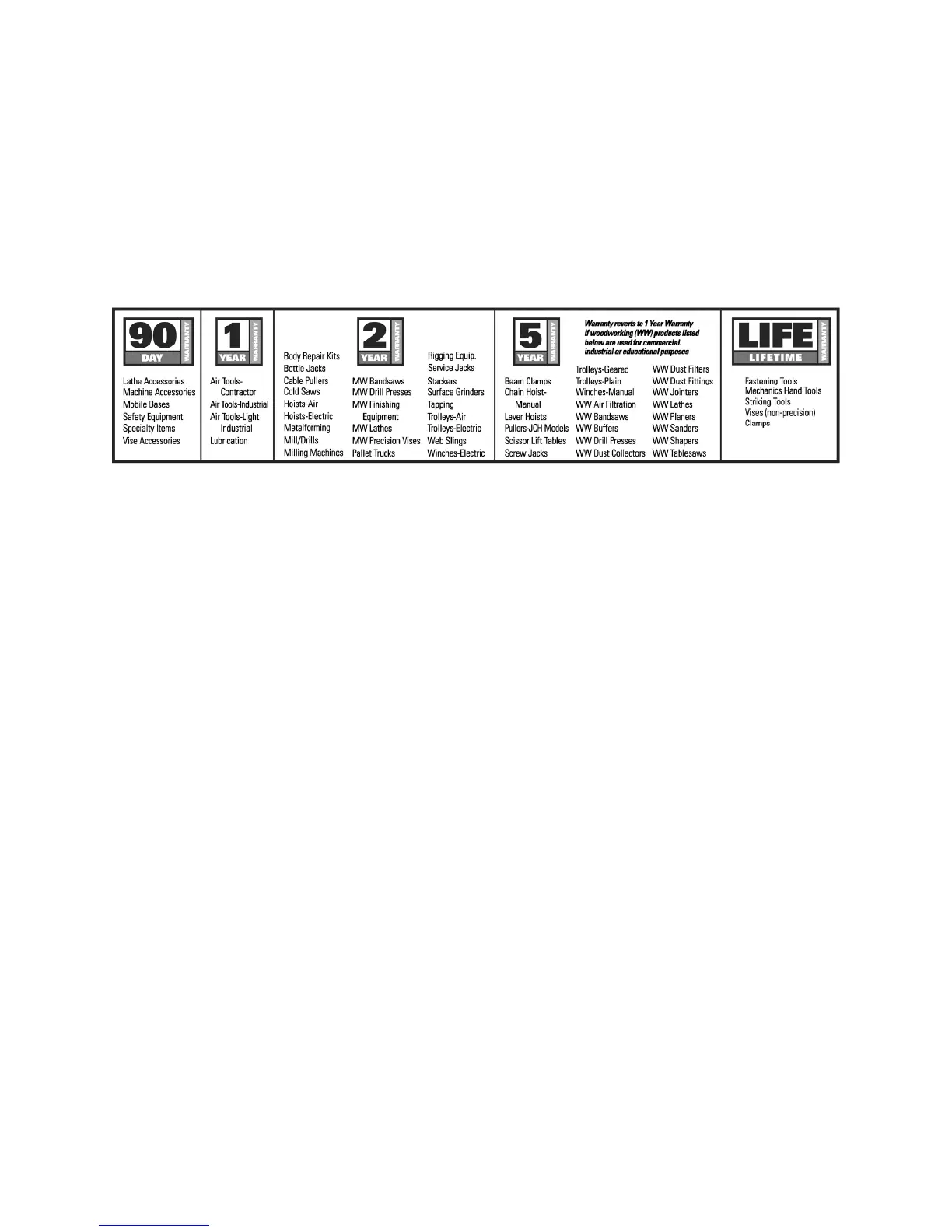 90
DAY
WARRANTY

Lathe Accessories
Machine Accessories
Mobile Bases
Safety Equipment
Specialty Items
Vise Accessories

1
YEAR
WARRANTY

Air Tools-Contractor
Air Tools-Industrial
Air Tools-Light Industrial
Lubrication

2
YEAR
WARRANTY

Body Repair Kits
Bottle Jacks
Cable Pullers
Cold Saws
Hoists-Air
Hoists-Electric
Metalforming
Mill/Drills
Milling Machines

MW Bandsaws
MW Drill Presses
MW Finishing Equipment
MW Lathes
MW Precision Vises
Pallet Trucks

Rigging Equip.
Service Jacks
Stackers
Surface Grinders
Tapping
Trolleys-Air
Trolleys-Electric
Web Slings
Winches-Electric

5
YEAR
WARRANTY

Warranty reverts to 1 Year Warranty if woodworking (WW) products listed below are used for commercial, industrial or educational purposes

Beam Clamps
Chain Hoist-Manual
Lever Hoists
Pullers-JCH Models
Scissor Lift Tables
Screw Jacks

Trolleys-Geared
Trolleys-Plain
Winches-Manual
WW Air Filtration
WW Bandsaws
WW Buffers
WW Drill Presses
WW Dust Collectors

WW Dust Filters
WW Dust Fittings
WW Jointers
WW Lathes
WW Planers
WW Sanders
WW Shapers
WW Tablesaws

LIFE
LIFETIME
WARRANTY

Fastening Tools
Mechanics Hand Tools
Striking Tools
Vises (non-precision)
Clamps